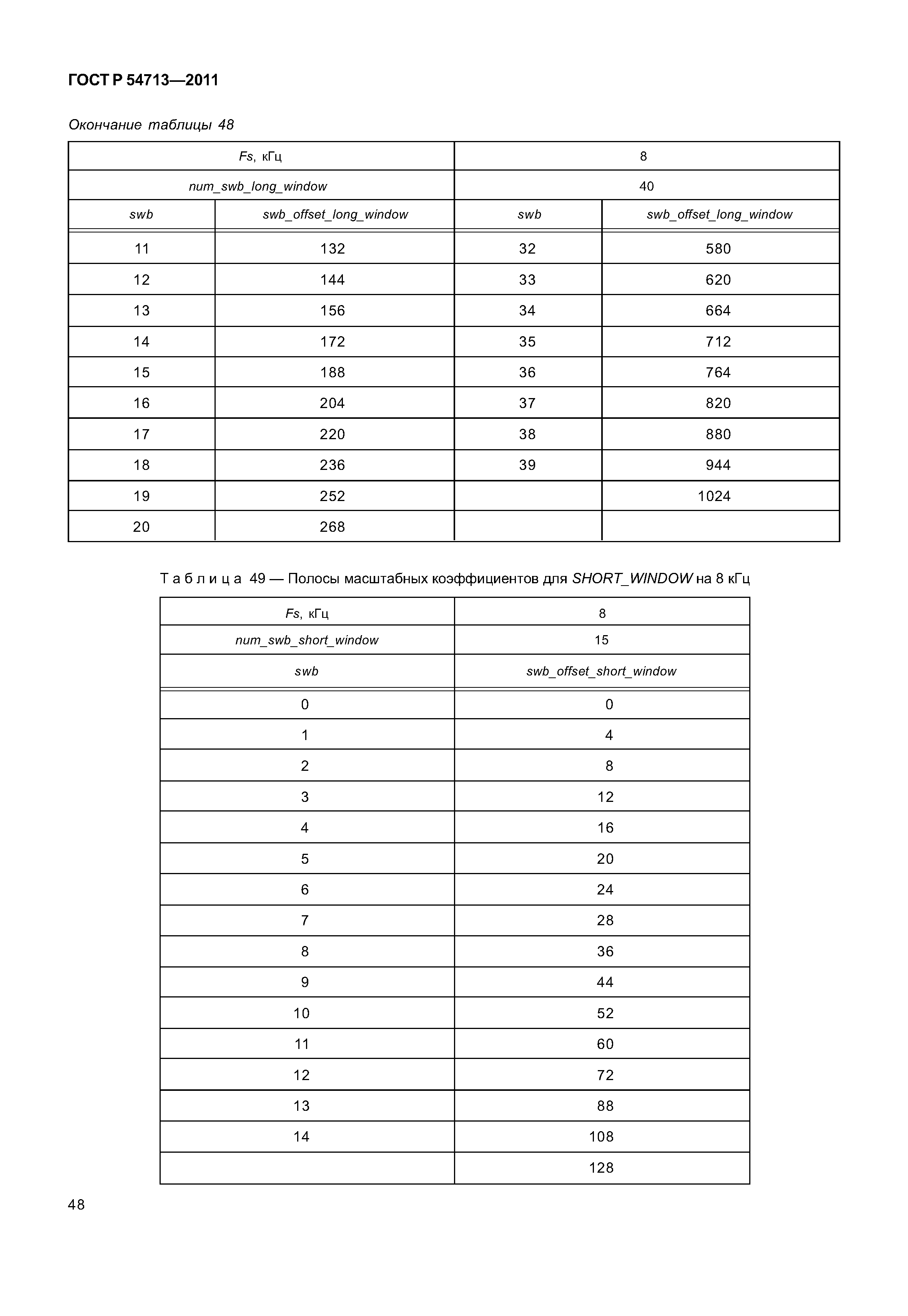 ГОСТ Р 54713—2011

Окончание таблицы 48

| Fs, кГц | | 8 | |
|---|---|---|---|
| num_swb_long_window | | 40 | |
| swb | swb_offset_long_window | swb | swb_offset_long_window |
| 11 | 132 | 32 | 580 |
| 12 | 144 | 33 | 620 |
| 13 | 156 | 34 | 664 |
| 14 | 172 | 35 | 712 |
| 15 | 188 | 36 | 764 |
| 16 | 204 | 37 | 820 |
| 17 | 220 | 38 | 880 |
| 18 | 236 | 39 | 944 |
| 19 | 252 | | 1024 |
| 20 | 268 | | |

Таблица 49 — Полосы масштабных коэффициентов для SHORT_WINDOW на 8 кГц

| Fs, кГц | 8 |
|---|---|
| num_swb_short_window | 15 |
| swb | swb_offset_short_window |
| 0 | 0 |
| 1 | 4 |
| 2 | 8 |
| 3 | 12 |
| 4 | 16 |
| 5 | 20 |
| 6 | 24 |
| 7 | 28 |
| 8 | 36 |
| 9 | 44 |
| 10 | 52 |
| 11 | 60 |
| 12 | 72 |
| 13 | 88 |
| 14 | 108 |
| | 128 |

48